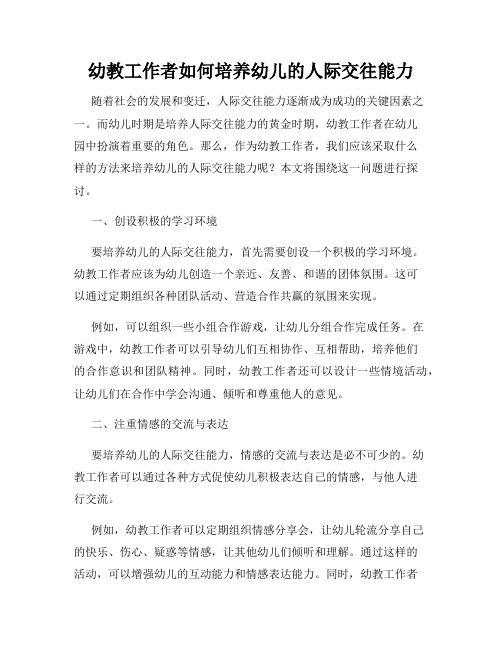 幼教工作者如何培养幼儿的人际交往能力

随着社会的发展和变迁，人际交往能力逐渐成为成功的关键因素之一。而幼儿时期是培养人际交往能力的黄金时期，幼教工作者在幼儿园中扮演着重要的角色。那么，作为幼教工作者，我们应该采取什么样的方法来培养幼儿的人际交往能力呢？本文将围绕这一问题进行探讨。

一、创设积极的学习环境

要培养幼儿的人际交往能力，首先需要创设一个积极的学习环境。幼教工作者应该为幼儿创造一个亲近、友善、和谐的团体氛围。这可以通过定期组织各种团队活动、营造合作共赢的氛围来实现。

例如，可以组织一些小组合作游戏，让幼儿分组合作完成任务。在游戏中，幼教工作者可以引导幼儿们互相协作、互相帮助，培养他们的合作意识和团队精神。同时，幼教工作者还可以设计一些情境活动，让幼儿们在合作中学会沟通、倾听和尊重他人的意见。

二、注重情感的交流与表达

要培养幼儿的人际交往能力，情感的交流与表达是必不可少的。幼教工作者可以通过各种方式促使幼儿积极表达自己的情感，与他人进行交流。

例如，幼教工作者可以定期组织情感分享会，让幼儿轮流分享自己的快乐、伤心、疑惑等情感，让其他幼儿们倾听和理解。通过这样的活动，可以增强幼儿的互动能力和情感表达能力。同时，幼教工作者